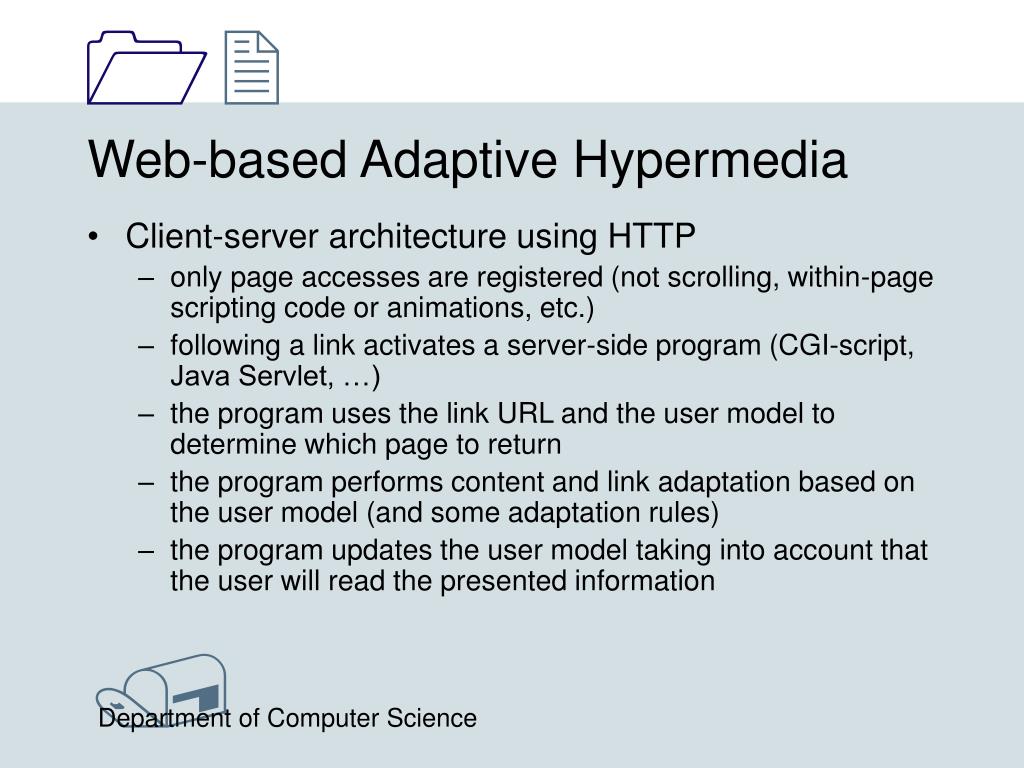 Web-based Adaptive Hypermedia

• Client-server architecture using HTTP
  – only page accesses are registered (not scrolling, within-page scripting code or animations, etc.)
  – following a link activates a server-side program (CGI-script, Java Servlet, …)
  – the program uses the link URL and the user model to determine which page to return
  – the program performs content and link adaptation based on the user model (and some adaptation rules)
  – the program updates the user model taking into account that the user will read the presented information

Department of Computer Science